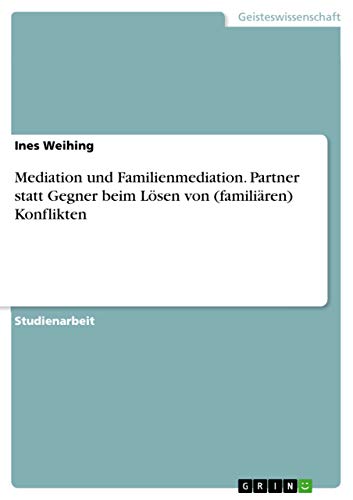 Geisteswissenschaft

Ines Weihing

Mediation und Familienmediation. Partner statt Gegner beim Lösen von (familiären) Konflikten

Studienarbeit

GRIN